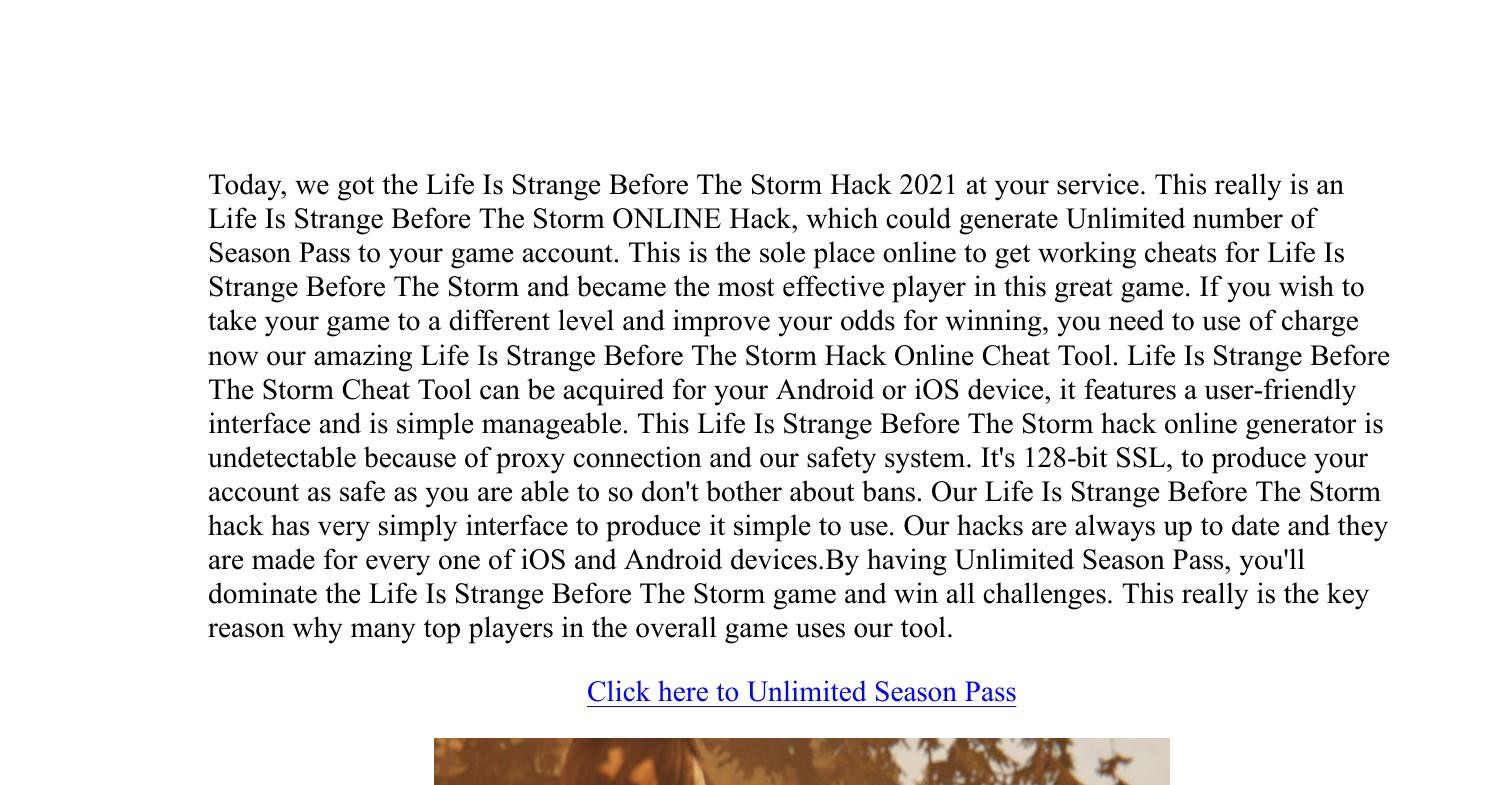 Today, we got the Life Is Strange Before The Storm Hack 2021 at your service. This really is an Life Is Strange Before The Storm ONLINE Hack, which could generate Unlimited number of Season Pass to your game account. This is the sole place online to get working cheats for Life Is Strange Before The Storm and became the most effective player in this great game. If you wish to take your game to a different level and improve your odds for winning, you need to use of charge now our amazing Life Is Strange Before The Storm Hack Online Cheat Tool. Life Is Strange Before The Storm Cheat Tool can be acquired for your Android or iOS device, it features a user-friendly interface and is simple manageable. This Life Is Strange Before The Storm hack online generator is undetectable because of proxy connection and our safety system. It's 128-bit SSL, to produce your account as safe as you are able to so don't bother about bans. Our Life Is Strange Before The Storm hack has very simply interface to produce it simple to use. Our hacks are always up to date and they are made for every one of iOS and Android devices.By having Unlimited Season Pass, you'll dominate the Life Is Strange Before The Storm game and win all challenges. This really is the key reason why many top players in the overall game uses our tool.

Click here to Unlimited Season Pass